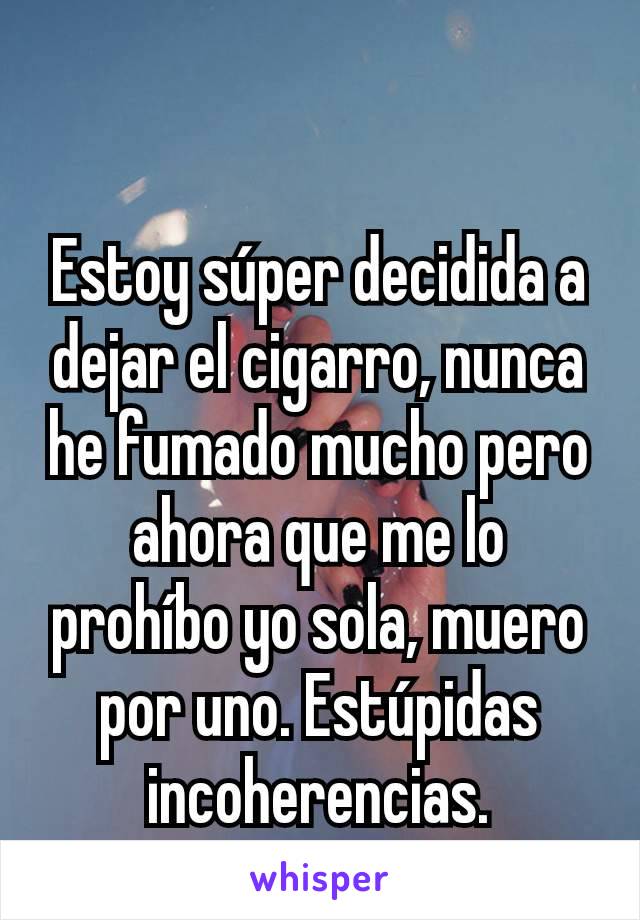 Estoy súper decidida a dejar el cigarro, nunca he fumado mucho pero ahora que me lo prohíbo yo sola, muero por uno. Estúpidas incoherencias.

whisper